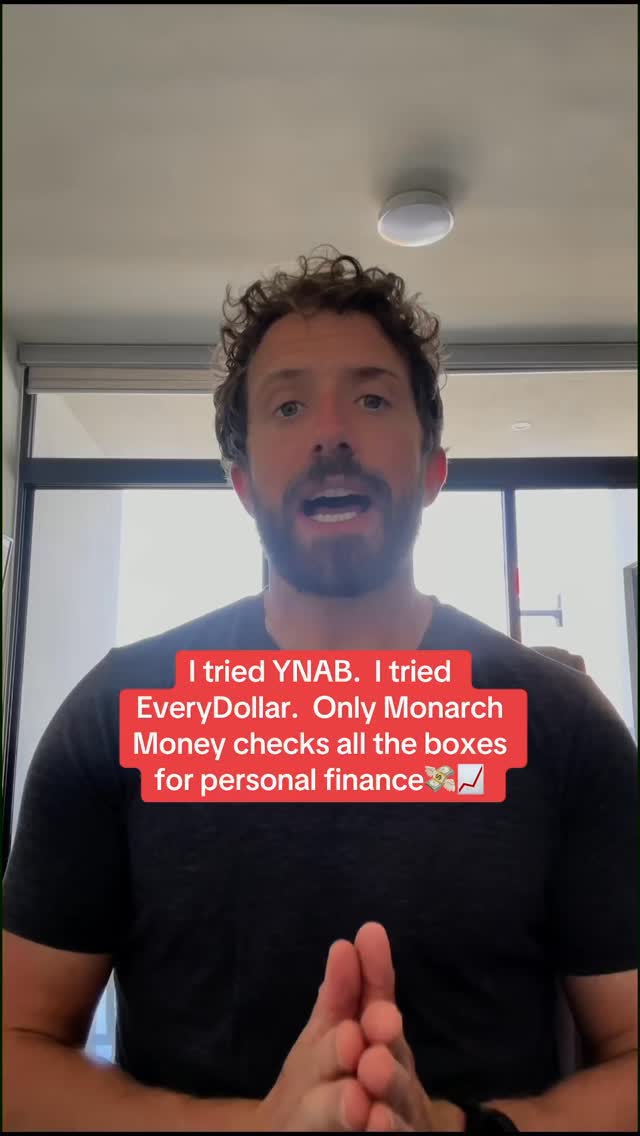 I tried YNAB. I tried EveryDollar. Only Monarch Money checks all the boxes for personal finance💸📈